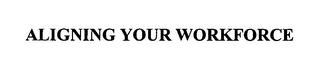 ALIGNING YOUR WORKFORCE